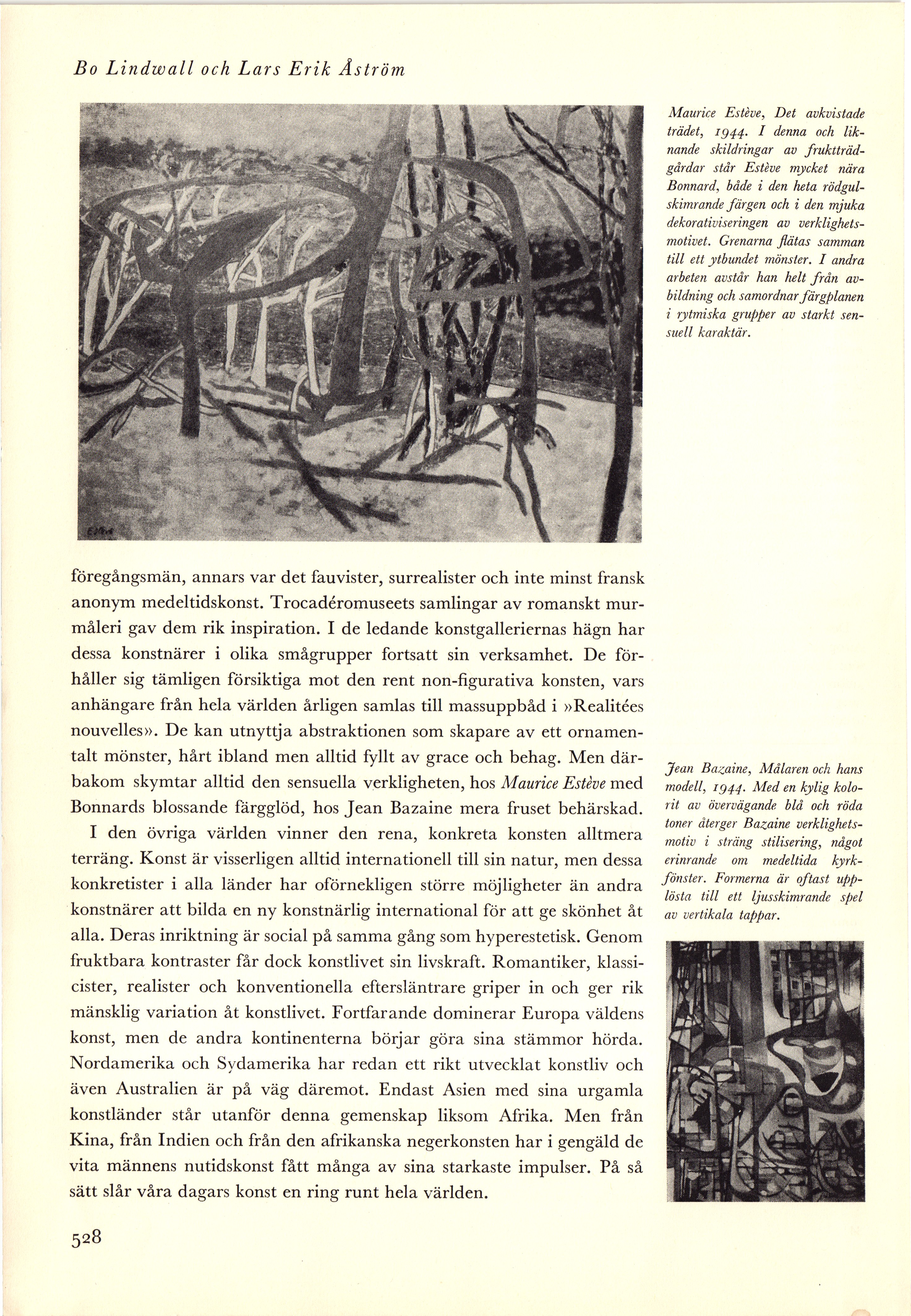 Bo Lindwall och Lars Erik Åström

Maurice Estève, Det avkvistade trädet, 1944. I denna och liknande skildringar av fruktträdgårdar står Estève mycket nära Bonnard, både i den heta rödgulskimrande färgen och i den mjuka dekorativiseringen av verklighetsmotivet. Grenarna flätas samman till ett ytbundet mönster. I andra arbeten avstår han helt från avbildning och samordnar färgplanen i rytmiska grupper av starkt sensuell karaktär.

föregångsmän, annars var det fauvister, surrealister och inte minst fransk anonym medeltidskonst. Trocadéromuseets samlingar av romanskt murmåleri gav dem rik inspiration. I de ledande konstgalleriernas hägn har dessa konstnärer i olika smågrupper fortsatt sin verksamhet. De förhåller sig tämligen försiktiga mot den rent non-figurativa konsten, vars anhängare från hela världen årligen samlas till massuppbåd i »Realitées nouvelles». De kan utnyttja abstraktionen som skapare av ett ornamentalt mönster, hårt ibland men alltid fyllt av grace och behag. Men därbakom skymtar alltid den sensuella verkligheten, hos Maurice Estève med Bonnards blossande färgglöd, hos Jean Bazaine mera fruset behärskad.

I den övriga världen vinner den rena, konkreta konsten alltmera terräng. Konst är visserligen alltid internationell till sin natur, men dessa konkretister i alla länder har oförnekligen större möjligheter än andra konstnärer att bilda en ny konstnärlig international för att ge skönhet åt alla. Deras inriktning är social på samma gång som hyperestetisk. Genom fruktbara kontraster får dock konstlivet sin livskraft. Romantiker, klassicister, realister och konventionella eftersläntrare griper in och ger rik mänsklig variation åt konstlivet. Fortfarande dominerar Europa väldens konst, men de andra kontinenterna börjar göra sina stämmor hörda. Nordamerika och Sydamerika har redan ett rikt utvecklat konstliv och även Australien är på väg däremot. Endast Asien med sina urgamla konstländer står utanför denna gemenskap liksom Afrika. Men från Kina, från Indien och från den afrikanska negerkonsten har i gengäld de vita männens nutidskonst fått många av sina starkaste impulser. På så sätt slår våra dagars konst en ring runt hela världen.

Jean Bazaine, Målaren och hans modell, 1944. Med en kylig kolorit av övervägande blå och röda toner återger Bazaine verklighetsmotiv i sträng stilisering, något erinrande om medeltida kyrkfönster. Formerna är oftast upplösta till ett ljusskimrande spel av vertikala tappar.

528